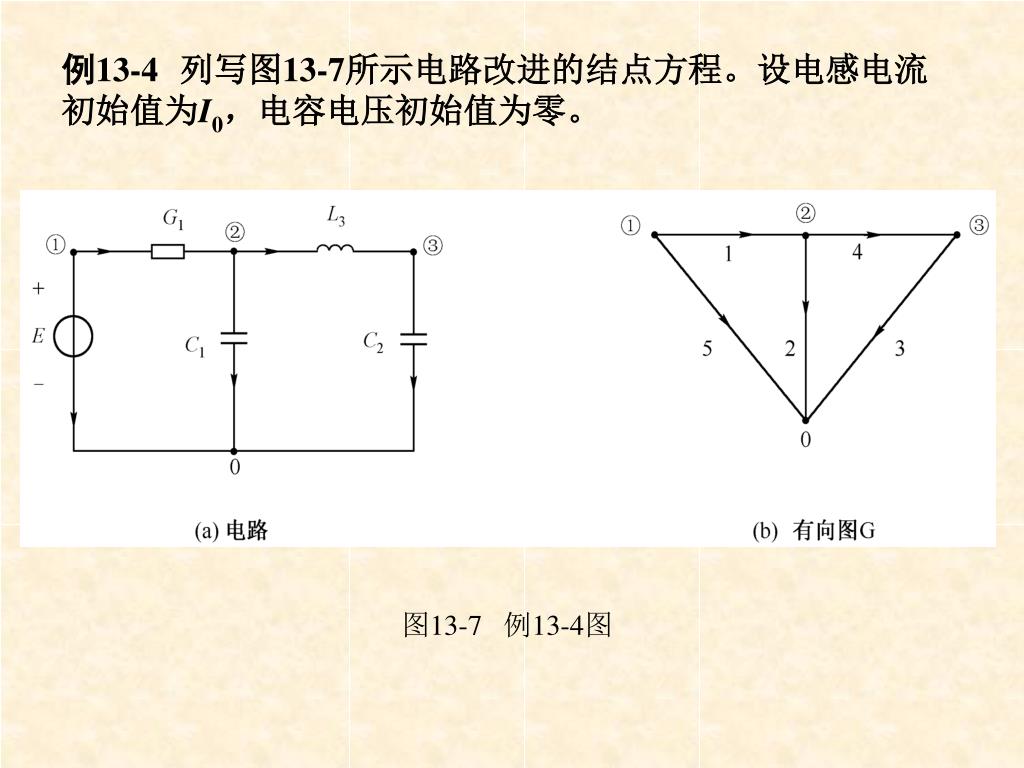 例13-4 列写图13-7所示电路改进的结点方程。设电感电流初始值为$I_0$，电容电压初始值为零。

①
$G_1$
②
$L_3$
③
+
$E$
−
$C_1$
$C_2$
0

(a) 电路

①
②
③
1
4
5
2
3
0

(b) 有向图G

图13-7 例13-4图